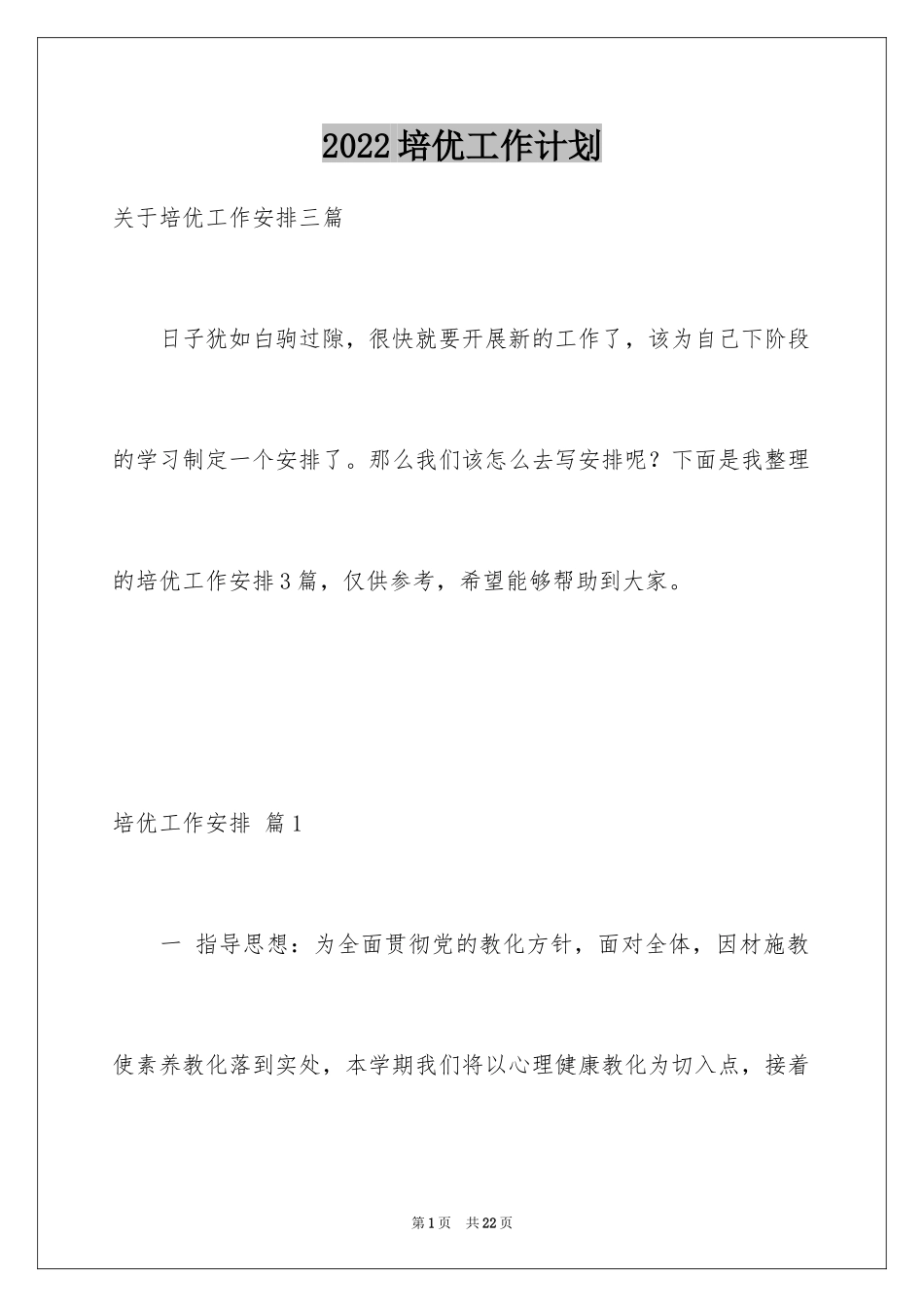 2022培优工作计划

关于培优工作安排三篇

日子犹如白驹过隙，很快就要开展新的工作了，该为自己下阶段的学习制定一个安排了。那么我们该怎么去写安排呢？下面是我整理的培优工作安排3篇，仅供参考，希望能够帮助到大家。

培优工作安排 篇1

一 指导思想：为全面贯彻党的教化方针，面对全体，因材施教使素养教化落到实处，本学期我们将以心理健康教化为切入点，接着

第1页 共22页